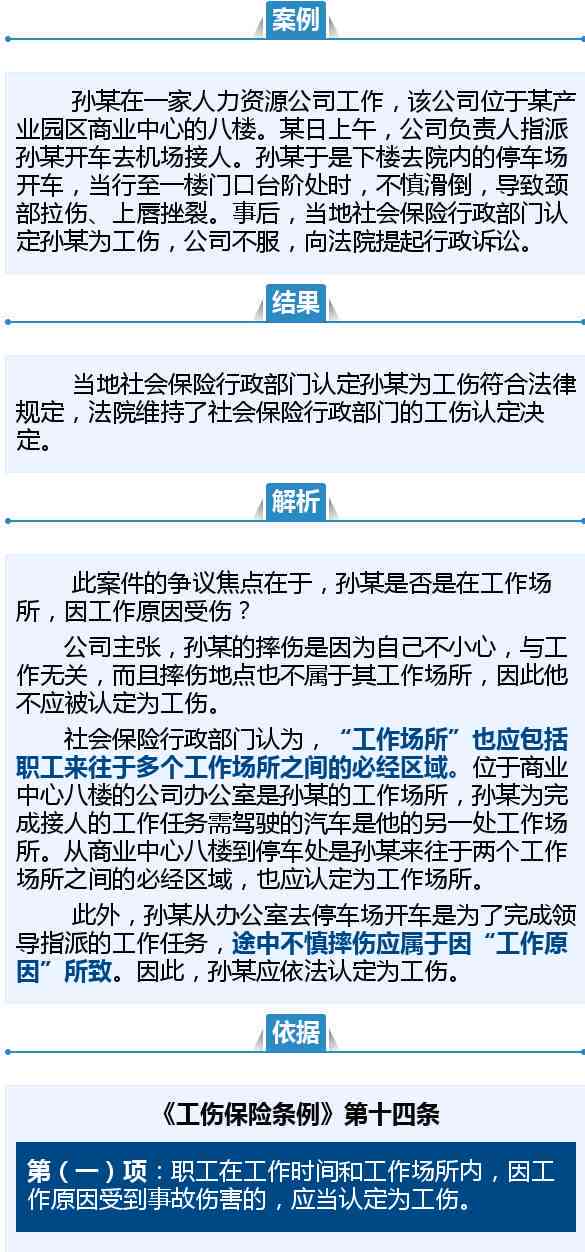 案例

孙某在一家人力资源公司工作，该公司位于某产业园区商业中心的八楼。某日上午，公司负责人指派孙某开车去机场接人。孙某于是下楼去院内的停车场开车，当行至一楼门口台阶处时，不慎滑倒，导致颈部拉伤、上唇挫裂。事后，当地社会保险行政部门认定孙某为工伤，公司不服，向法院提起行政诉讼。

结果

当地社会保险行政部门认定孙某为工伤符合法律规定，法院维持了社会保险行政部门的工伤认定决定。

解析

此案件的争议焦点在于，孙某是否是在工作场所，因工作原因受伤？

公司主张，孙某的摔伤是因为自己不小心，与工作无关，而且摔伤地点也不属于其工作场所，因此他不应被认定为工伤。

社会保险行政部门认为，“工作场所”也应包括职工来往于多个工作场所之间的必经区域。位于商业中心八楼的公司办公室是孙某的工作场所，孙某为完成接人的工作任务需驾驶的汽车是他的另一处工作场所。从商业中心八楼到停车处是孙某来往于两个工作场所之间的必经区域，也应认定为工作场所。

此外，孙某从办公室去停车场开车是为了完成领导指派的工作任务，途中不慎摔伤应属于因“工作原因”所致。因此，孙某应依法认定为工伤。

依据

《工伤保险条例》第十四条

第（一）项：职工在工作时间和工作场所内，因工作原因受到事故伤害的，应当认定为工伤。